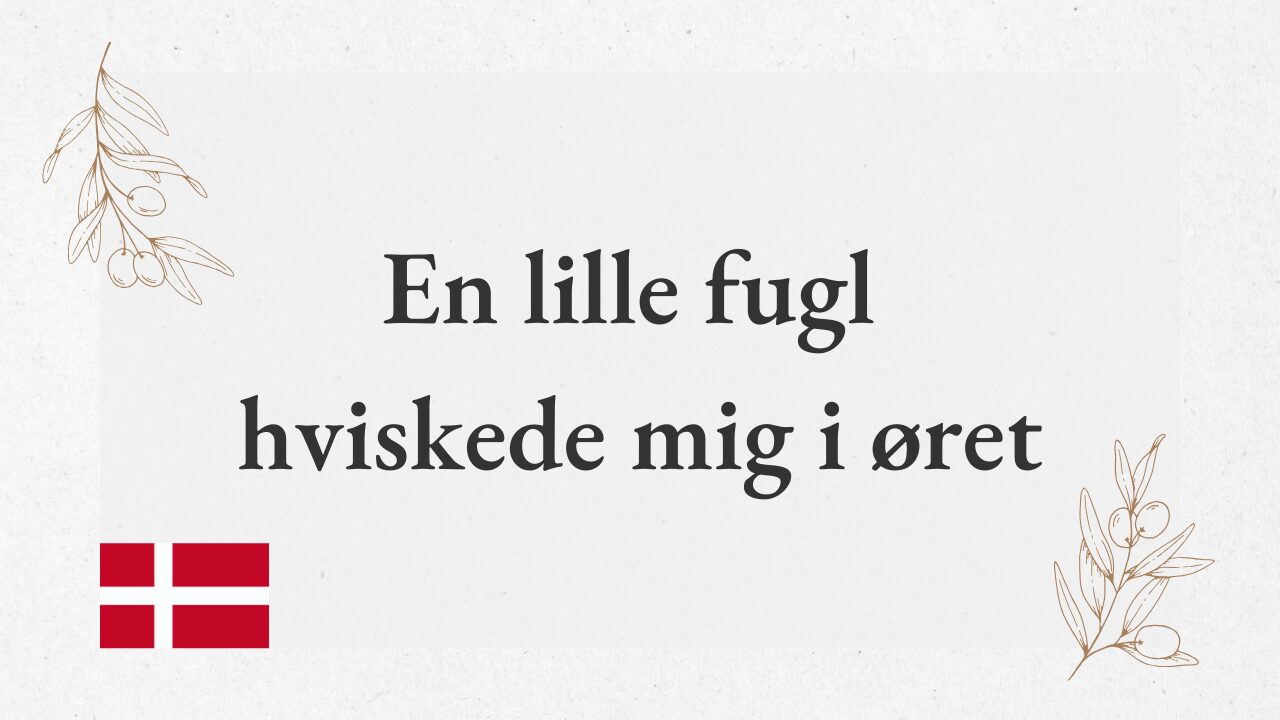 En lille fugl
hviskede mig i øret